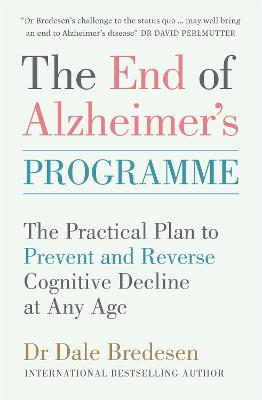 "Dr Bredesen's challenge to the status quo ... may well bring an end to Alzheimer's disease" DR DAVID PERLMUTTER

The End of Alzheimer's

PROGRAMME

The Practical Plan to Prevent and Reverse Cognitive Decline at Any Age

Dr Dale Bredesen

INTERNATIONAL BESTSELLING AUTHOR